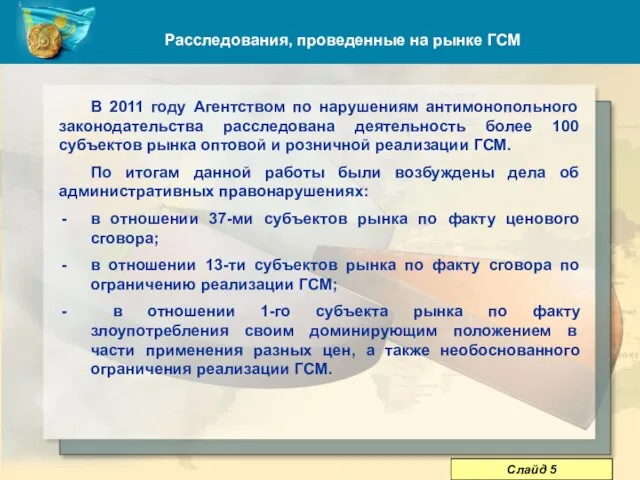 Расследования, проведенные на рынке ГСМ

В 2011 году Агентством по нарушениям антимонопольного законодательства расследована деятельность более 100 субъектов рынка оптовой и розничной реализации ГСМ.

По итогам данной работы были возбуждены дела об административных правонарушениях:

- в отношении 37-ми субъектов рынка по факту ценового сговора;
- в отношении 13-ти субъектов рынка по факту сговора по ограничению реализации ГСМ;
- в отношении 1-го субъекта рынка по факту злоупотребления своим доминирующим положением в части применения разных цен, а также необоснованного ограничения реализации ГСМ.

Слайд 5